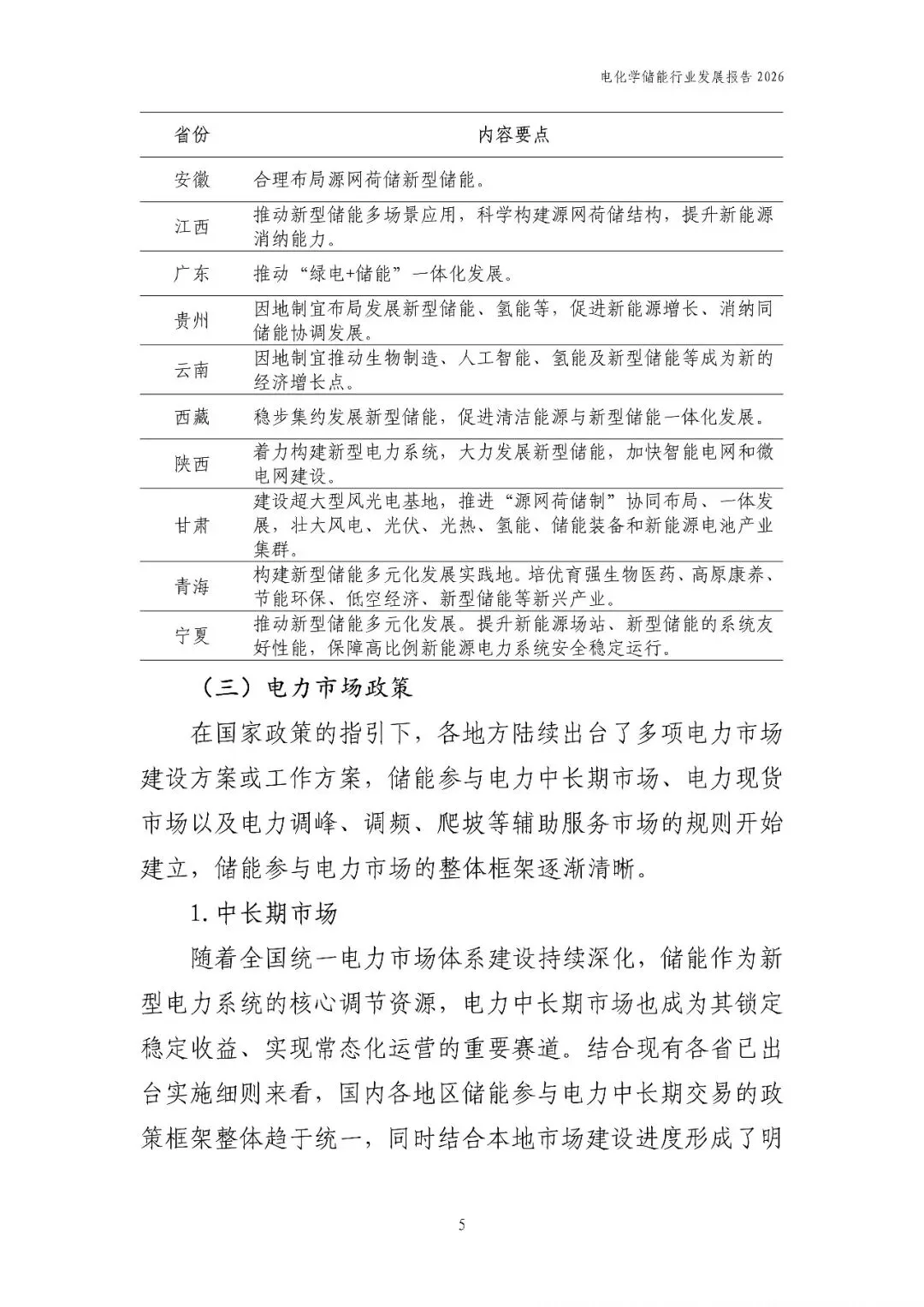 电化学储能行业发展报告 2026

| 省份 | 内容要点 |
|---|---|
| 安徽 | 合理布局源网荷储新型储能。 |
| 江西 | 推动新型储能多场景应用，科学构建源网荷储结构，提升新能源消纳能力。 |
| 广东 | 推动“绿电+储能”一体化发展。 |
| 贵州 | 因地制宜布局发展新型储能、氢能等，促进新能源增长、消纳同储能协调发展。 |
| 云南 | 因地制宜推动生物制造、人工智能、氢能及新型储能等成为新的经济增长点。 |
| 西藏 | 稳步集约发展新型储能，促进清洁能源与新型储能一体化发展。 |
| 陕西 | 着力构建新型电力系统，大力发展新型储能，加快智能电网和微电网建设。 |
| 甘肃 | 建设超大型风光电基地，推进“源网荷储制”协同布局、一体发展，壮大风电、光伏、光热、氢能、储能装备和新能源电池产业集群。 |
| 青海 | 构建新型储能多元化发展实践地。培优育强生物医药、高原康养、节能环保、低空经济、新型储能等新兴产业。 |
| 宁夏 | 推动新型储能多元化发展。提升新能源场站、新型储能的系统友好性能，保障高比例新能源电力系统安全稳定运行。 |

（三）电力市场政策

在国家政策的指引下，各地方陆续出台了多项电力市场建设方案或工作方案，储能参与电力中长期市场、电力现货市场以及电力调峰、调频、爬坡等辅助服务市场的规则开始建立，储能参与电力市场的整体框架逐渐清晰。

1.中长期市场

随着全国统一电力市场体系建设持续深化，储能作为新型电力系统的核心调节资源，电力中长期市场也成为其锁定稳定收益、实现常态化运营的重要赛道。结合现有各省已出台实施细则来看，国内各地区储能参与电力中长期交易的政策框架整体趋于统一，同时结合本地市场建设进度形成了明

5